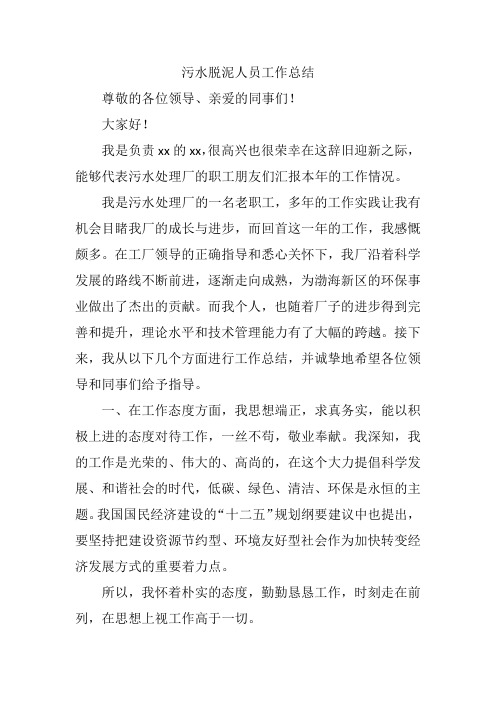 污水脱泥人员工作总结

尊敬的各位领导、亲爱的同事们！

大家好！

我是负责 xx 的 xx，很高兴也很荣幸在这辞旧迎新之际，能够代表污水处理厂的职工朋友们汇报本年的工作情况。

我是污水处理厂的一名老职工，多年的工作实践让我有机会目睹我厂的成长与进步，而回首这一年的工作，我感慨颇多。在工厂领导的正确指导和悉心关怀下，我厂沿着科学发展的路线不断前进，逐渐走向成熟，为渤海新区的环保事业做出了杰出的贡献。而我个人，也随着厂子的进步得到完善和提升，理论水平和技术管理能力有了大幅的跨越。接下来，我从以下几个方面进行工作总结，并诚挚地希望各位领导和同事们给予指导。

一、在工作态度方面，我思想端正，求真务实，能以积极上进的态度对待工作，一丝不苟，敬业奉献。我深知，我的工作是光荣的、伟大的、高尚的，在这个大力提倡科学发展、和谐社会的时代，低碳、绿色、清洁、环保是永恒的主题。我国国民经济建设的“十二五”规划纲要建议中也提出，要坚持把建设资源节约型、环境友好型社会作为加快转变经济发展方式的重要着力点。

所以，我怀着朴实的态度，勤勤恳恳工作，时刻走在前列，在思想上视工作高于一切。